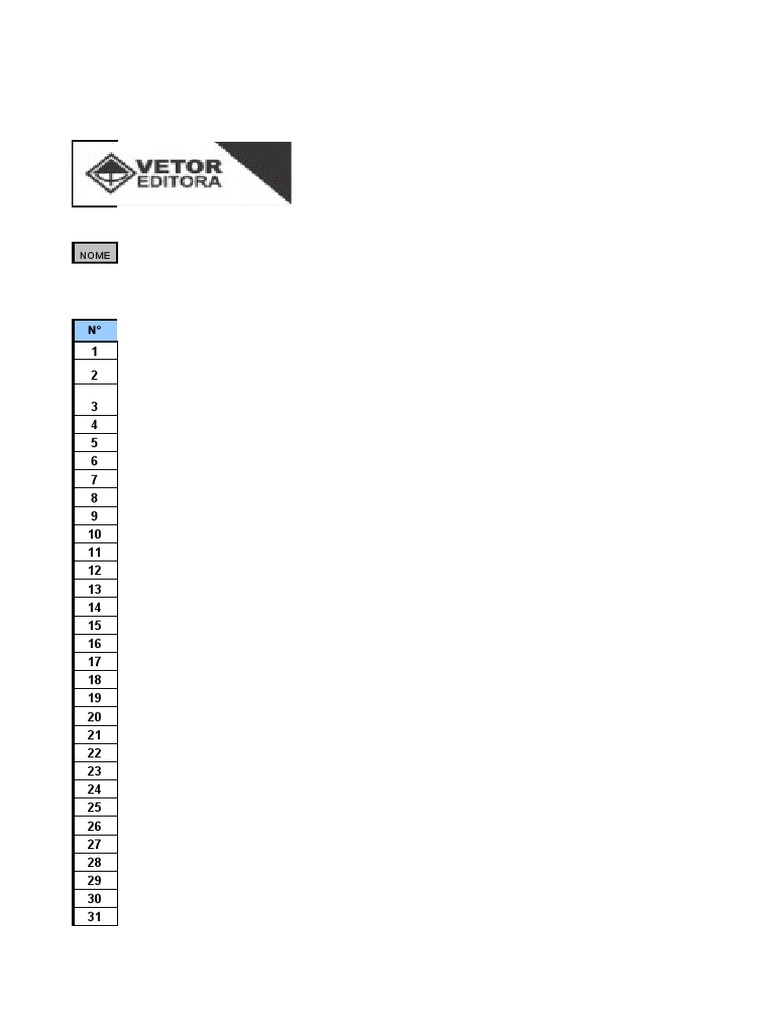 VETOR EDITORA

NOME

| N° |
|---|
| 1 |
| 2 |
| 3 |
| 4 |
| 5 |
| 6 |
| 7 |
| 8 |
| 9 |
| 10 |
| 11 |
| 12 |
| 13 |
| 14 |
| 15 |
| 16 |
| 17 |
| 18 |
| 19 |
| 20 |
| 21 |
| 22 |
| 23 |
| 24 |
| 25 |
| 26 |
| 27 |
| 28 |
| 29 |
| 30 |
| 31 |